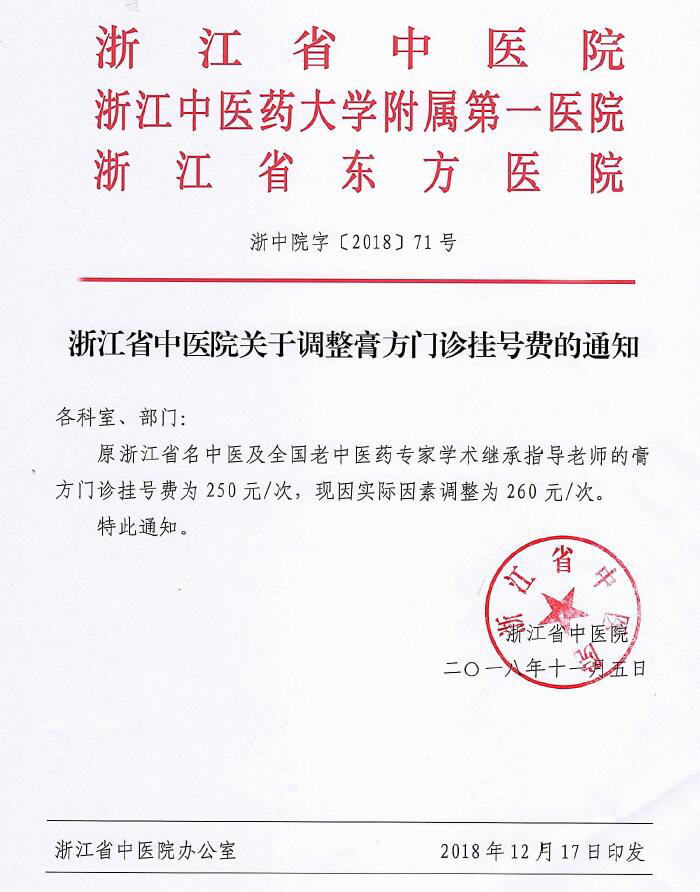 浙江省中医院
浙江中医药大学附属第一医院
浙江省东方医院

浙中院字〔2018〕71号

浙江省中医院关于调整膏方门诊挂号费的通知

各科室、部门：

原浙江省名中医及全国老中医药专家学术继承指导老师的膏方门诊挂号费为250元/次，现因实际因素调整为260元/次。

特此通知。

浙江省中医院
浙江省中医院
二〇一八年十一月五日

浙江省中医院办公室　　2018年12月17日印发